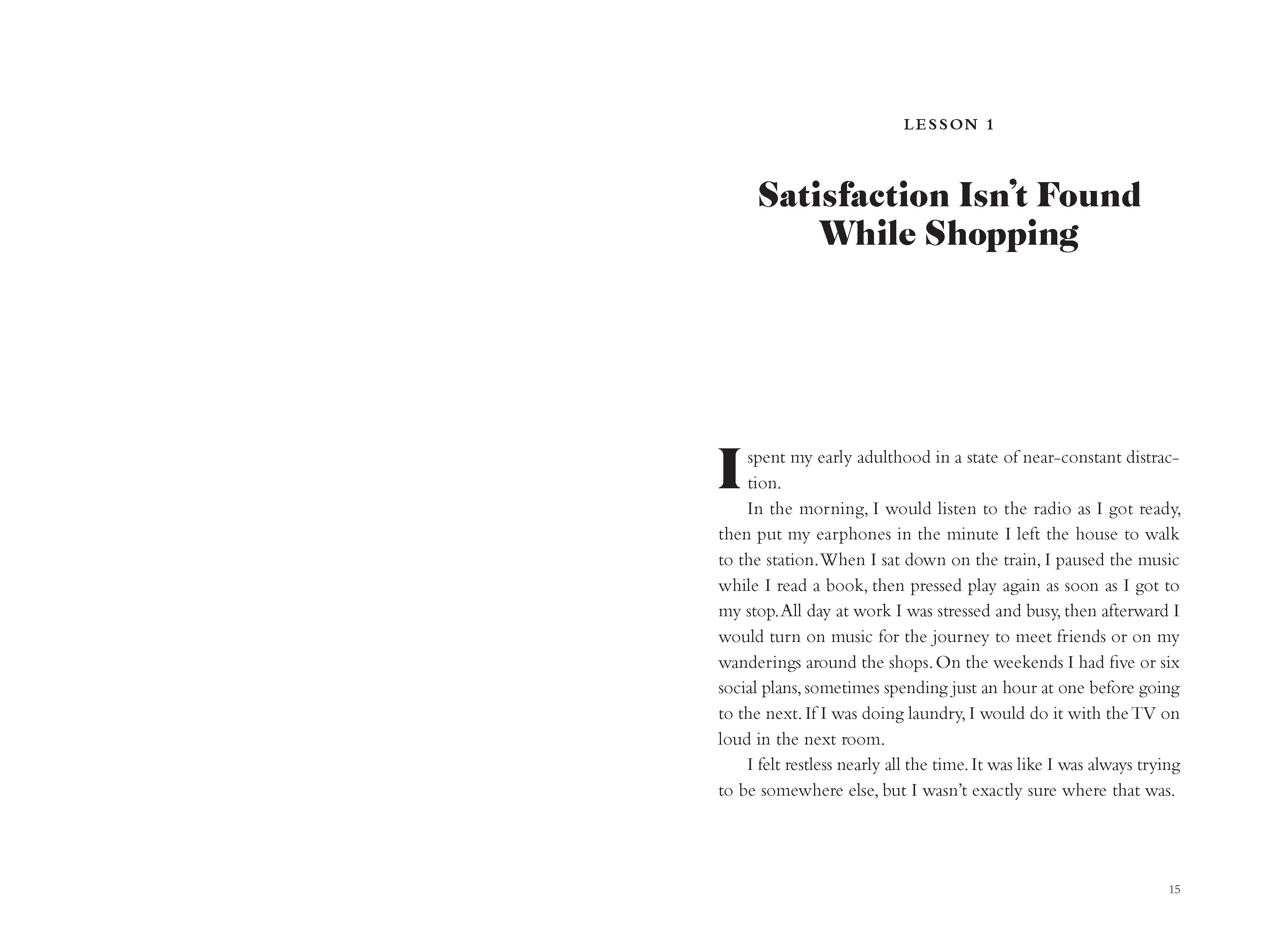 LESSON 1

Satisfaction Isn't Found While Shopping

I spent my early adulthood in a state of near-constant distraction.

In the morning, I would listen to the radio as I got ready, then put my earphones in the minute I left the house to walk to the station. When I sat down on the train, I paused the music while I read a book, then pressed play again as soon as I got to my stop. All day at work I was stressed and busy, then afterward I would turn on music for the journey to meet friends or on my wanderings around the shops. On the weekends I had five or six social plans, sometimes spending just an hour at one before going to the next. If I was doing laundry, I would do it with the TV on loud in the next room.

I felt restless nearly all the time. It was like I was always trying to be somewhere else, but I wasn't exactly sure where that was.

15